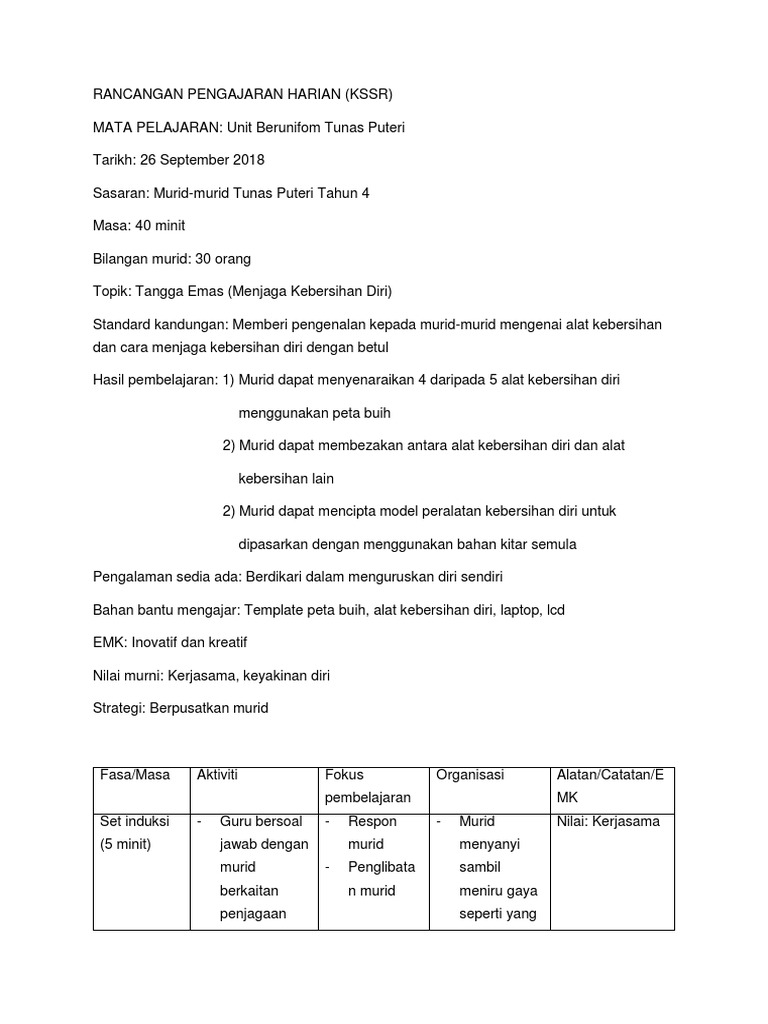 RANCANGAN PENGAJARAN HARIAN (KSSR)

MATA PELAJARAN: Unit Berunifom Tunas Puteri

Tarikh: 26 September 2018

Sasaran: Murid-murid Tunas Puteri Tahun 4

Masa: 40 minit

Bilangan murid: 30 orang

Topik: Tangga Emas (Menjaga Kebersihan Diri)

Standard kandungan: Memberi pengenalan kepada murid-murid mengenai alat kebersihan dan cara menjaga kebersihan diri dengan betul

Hasil pembelajaran: 1) Murid dapat menyenaraikan 4 daripada 5 alat kebersihan diri menggunakan peta buih

2) Murid dapat membezakan antara alat kebersihan diri dan alat kebersihan lain

2) Murid dapat mencipta model peralatan kebersihan diri untuk dipasarkan dengan menggunakan bahan kitar semula

Pengalaman sedia ada: Berdikari dalam menguruskan diri sendiri

Bahan bantu mengajar: Template peta buih, alat kebersihan diri, laptop, lcd

EMK: Inovatif dan kreatif

Nilai murni: Kerjasama, keyakinan diri

Strategi: Berpusatkan murid

| Fasa/Masa | Aktiviti | Fokus pembelajaran | Organisasi | Alatan/Catatan/EMK |
|---|---|---|---|---|
| Set induksi (5 minit) | - Guru bersoal jawab dengan murid berkaitan penjagaan | - Respon murid - Penglibatan murid | - Murid menyanyi sambil meniru gaya seperti yang | Nilai: Kerjasama |